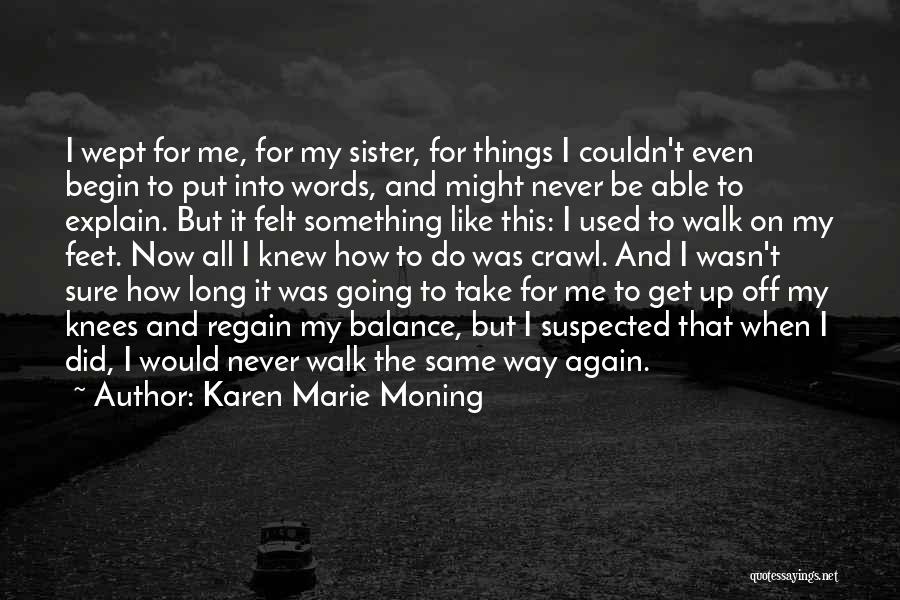 I wept for me, for my sister, for things I couldn't even begin to put into words, and might never be able to explain. But it felt something like this: I used to walk on my feet. Now all I knew how to do was crawl. And I wasn't sure how long it was going to take for me to get up off my knees and regain my balance, but I suspected that when I did, I would never walk the same way again.

~ Author: Karen Marie Moning

quotessayings.net